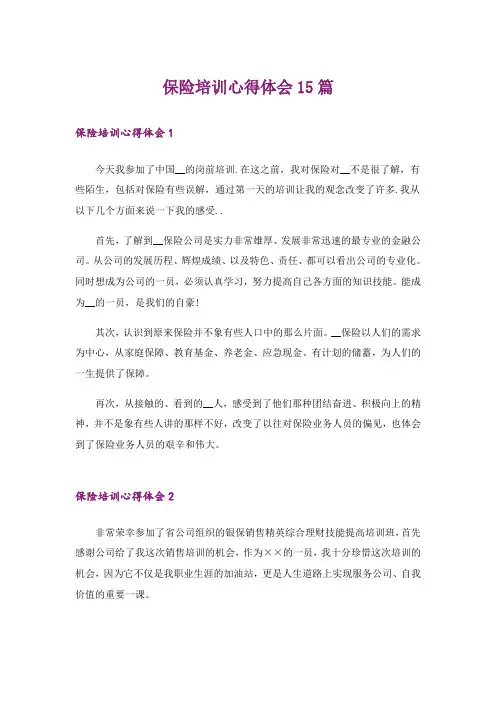 保险培训心得体会15篇

保险培训心得体会1

今天我参加了中国__的岗前培训.在这之前，我对保险对__不是很了解，有些陌生，包括对保险有些误解，通过第一天的培训让我的观念改变了许多.我从以下几个方面来说一下我的感受..

首先，了解到__保险公司是实力非常雄厚、发展非常迅速的最专业的金融公司。从公司的发展历程、辉煌成绩、以及特色、责任、都可以看出公司的专业化。同时想成为公司的一员，必须认真学习，努力提高自己各方面的知识技能。能成为__的一员，是我们的自豪!

其次，认识到原来保险并不象有些人口中的那么片面。__保险以人们的需求为中心，从家庭保障、教育基金、养老金、应急现金、有计划的储蓄，为人们的一生提供了保障。

再次，从接触的、看到的__人，感受到了他们那种团结奋进、积极向上的精神，并不是象有些人讲的那样不好，改变了以往对保险业务人员的偏见，也体会到了保险业务人员的艰辛和伟大。

保险培训心得体会2

非常荣幸参加了省公司组织的银保销售精英综合理财技能提高培训班，首先感谢公司给了我这次销售培训的机会，作为××的一员，我十分珍惜这次培训的机会，因为它不仅是我职业生涯的加油站，更是人生道路上实现服务公司、自我价值的重要一课。